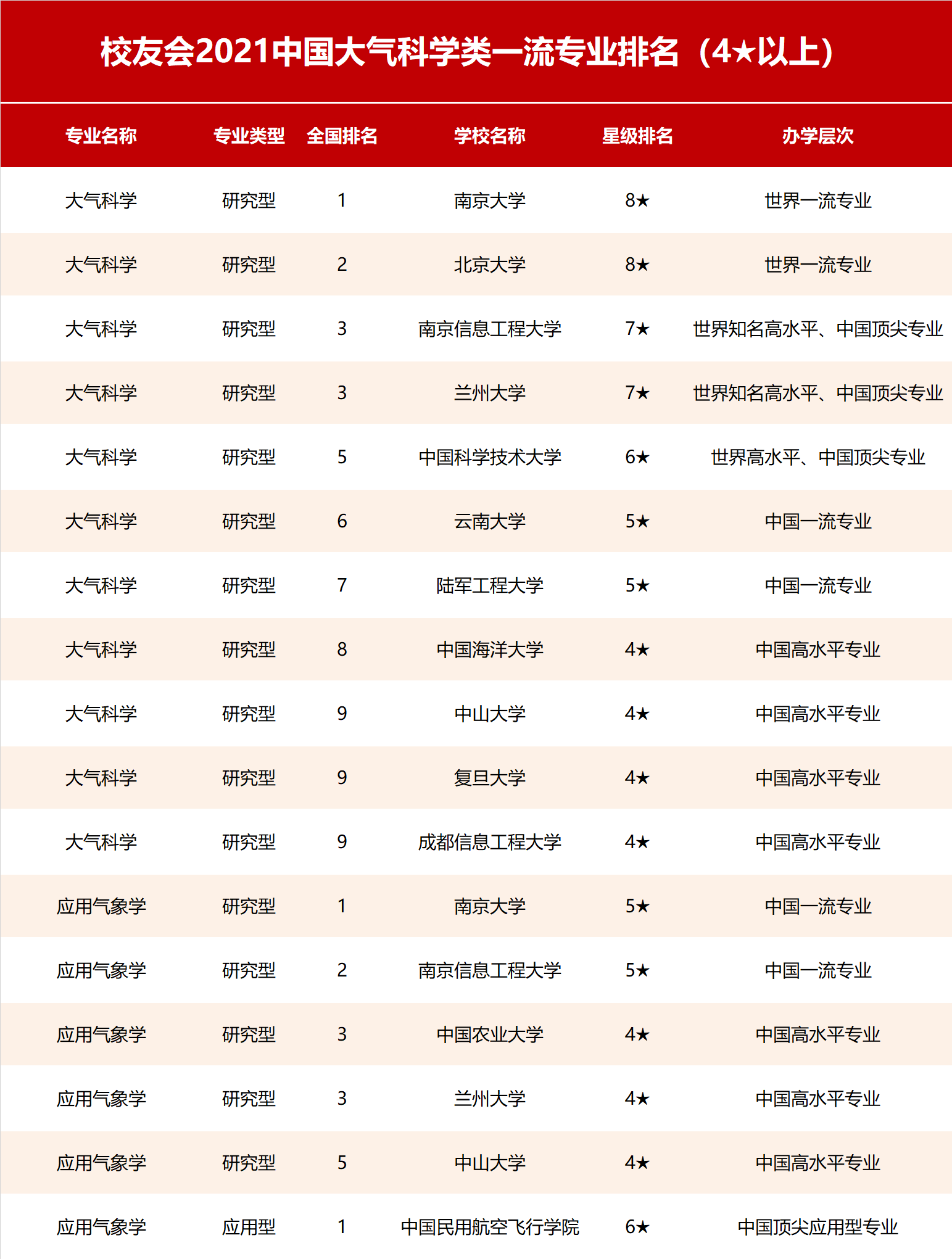 校友会2021中国大气科学类一流专业排名（4★以上）

| 专业名称 | 专业类型 | 全国排名 | 学校名称 | 星级排名 | 办学层次 |
|---|---|---|---|---|---|
| 大气科学 | 研究型 | 1 | 南京大学 | 8★ | 世界一流专业 |
| 大气科学 | 研究型 | 2 | 北京大学 | 8★ | 世界一流专业 |
| 大气科学 | 研究型 | 3 | 南京信息工程大学 | 7★ | 世界知名高水平、中国顶尖专业 |
| 大气科学 | 研究型 | 3 | 兰州大学 | 7★ | 世界知名高水平、中国顶尖专业 |
| 大气科学 | 研究型 | 5 | 中国科学技术大学 | 6★ | 世界高水平、中国顶尖专业 |
| 大气科学 | 研究型 | 6 | 云南大学 | 5★ | 中国一流专业 |
| 大气科学 | 研究型 | 7 | 陆军工程大学 | 5★ | 中国一流专业 |
| 大气科学 | 研究型 | 8 | 中国海洋大学 | 4★ | 中国高水平专业 |
| 大气科学 | 研究型 | 9 | 中山大学 | 4★ | 中国高水平专业 |
| 大气科学 | 研究型 | 9 | 复旦大学 | 4★ | 中国高水平专业 |
| 大气科学 | 研究型 | 9 | 成都信息工程大学 | 4★ | 中国高水平专业 |
| 应用气象学 | 研究型 | 1 | 南京大学 | 5★ | 中国一流专业 |
| 应用气象学 | 研究型 | 2 | 南京信息工程大学 | 5★ | 中国一流专业 |
| 应用气象学 | 研究型 | 3 | 中国农业大学 | 4★ | 中国高水平专业 |
| 应用气象学 | 研究型 | 3 | 兰州大学 | 4★ | 中国高水平专业 |
| 应用气象学 | 研究型 | 5 | 中山大学 | 4★ | 中国高水平专业 |
| 应用气象学 | 应用型 | 1 | 中国民用航空飞行学院 | 6★ | 中国顶尖应用型专业 |